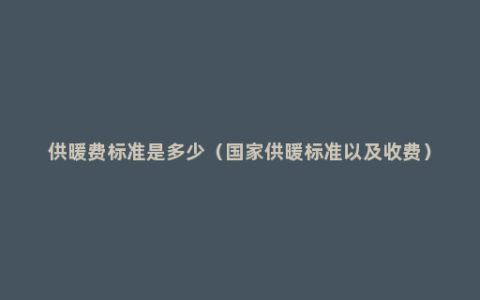 供暖费标准是多少（国家供暖标准以及收费）